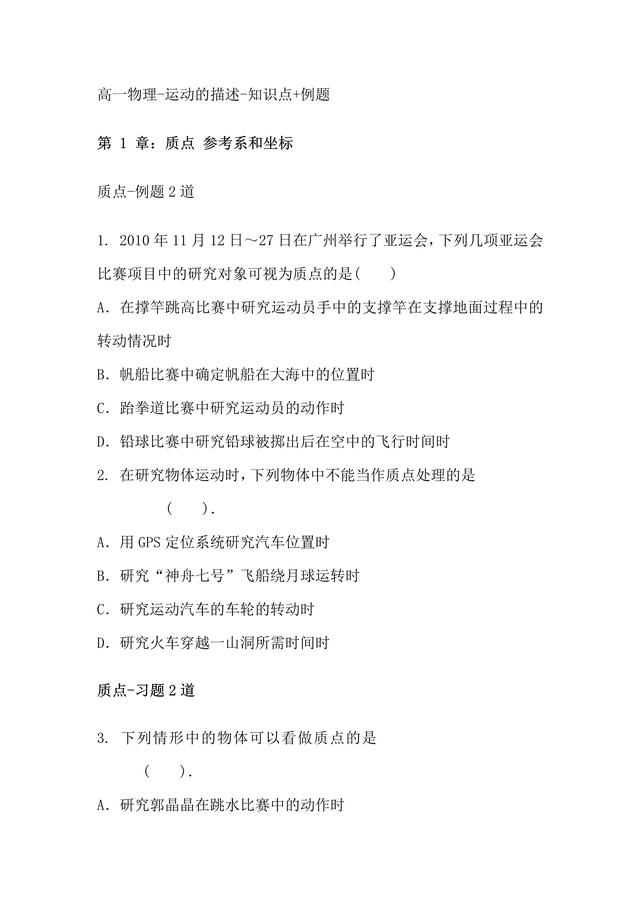 高一物理-运动的描述-知识点+例题

第 1 章：质点 参考系和坐标

质点-例题 2 道

1. 2010 年 11 月 12 日～27 日在广州举行了亚运会，下列几项亚运会比赛项目中的研究对象可视为质点的是(　　)

A. 在撑竿跳高比赛中研究运动员手中的支撑竿在支撑地面过程中的转动情况时

B. 帆船比赛中确定帆船在大海中的位置时

C. 跆拳道比赛中研究运动员的动作时

D. 铅球比赛中研究铅球被掷出后在空中的飞行时间时

2. 在研究物体运动时，下列物体中不能当作质点处理的是

(　　).

A. 用 GPS 定位系统研究汽车位置时

B. 研究“神舟七号”飞船绕月球运转时

C. 研究运动汽车的车轮的转动时

D. 研究火车穿越一山洞所需时间时

质点-习题 2 道

3. 下列情形中的物体可以看做质点的是

(　　).

A. 研究郭晶晶在跳水比赛中的动作时